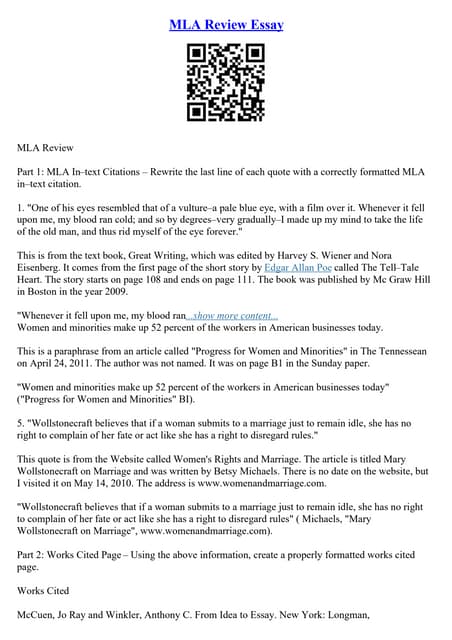 MLA Review Essay

MLA Review

Part 1: MLA In–text Citations – Rewrite the last line of each quote with a correctly formatted MLA in–text citation.

1. "One of his eyes resembled that of a vulture–a pale blue eye, with a film over it. Whenever it fell upon me, my blood ran cold; and so by degrees–very gradually–I made up my mind to take the life of the old man, and thus rid myself of the eye forever."

This is from the text book, Great Writing, which was edited by Harvey S. Wiener and Nora Eisenberg. It comes from the first page of the short story by Edgar Allan Poe called The Tell–Tale Heart. The story starts on page 108 and ends on page 111. The book was published by Mc Graw Hill in Boston in the year 2009.

"Whenever it fell upon me, my blood ran...show more content...
Women and minorities make up 52 percent of the workers in American businesses today.

This is a paraphrase from an article called "Progress for Women and Minorities" in The Tennessean on April 24, 2011. The author was not named. It was on page B1 in the Sunday paper.

"Women and minorities make up 52 percent of the workers in American businesses today" ("Progress for Women and Minorities" BI).

5. "Wollstonecraft believes that if a woman submits to a marriage just to remain idle, she has no right to complain of her fate or act like she has a right to disregard rules."

This quote is from the Website called Women's Rights and Marriage. The article is titled Mary Wollstonecraft on Marriage and was written by Betsy Michaels. There is no date on the website, but I visited it on May 14, 2010. The address is www.womenandmarriage.com.

"Wollstonecraft believes that if a woman submits to a marriage just to remain idle, she has no right to complain of her fate or act like she has a right to disregard rules" ( Michaels, "Mary Wollstonecraft on Marriage", www.womenandmarriage.com).

Part 2: Works Cited Page – Using the above information, create a properly formatted works cited page.

Works Cited

McCuen, Jo Ray and Winkler, Anthony C. From Idea to Essay. New York: Longman,